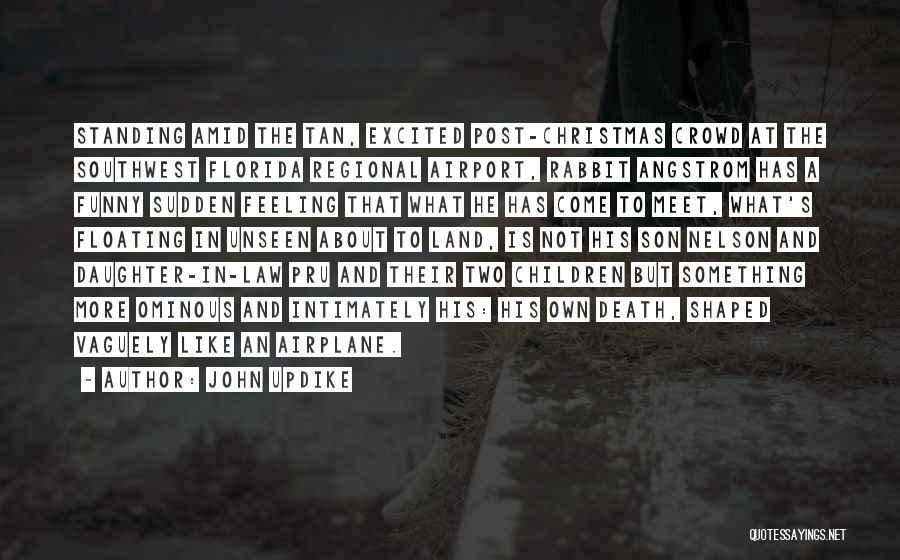 STANDING AMID THE TAN, EXCITED POST-CHRISTMAS CROWD AT THE SOUTHWEST FLORIDA REGIONAL AIRPORT, RABBIT ANGSTROM HAS A FUNNY SUDDEN FEELING THAT WHAT HE HAS COME TO MEET, WHAT'S FLOATING IN UNSEEN ABOUT TO LAND, IS NOT HIS SON NELSON AND DAUGHTER-IN-LAW PRU AND THEIR TWO CHILDREN BUT SOMETHING MORE OMINOUS AND INTIMATELY HIS: HIS OWN DEATH, SHAPED VAGUELY LIKE AN AIRPLANE.

- AUTHOR: JOHN UPDIKE

QUOTESSAYINGS.NET